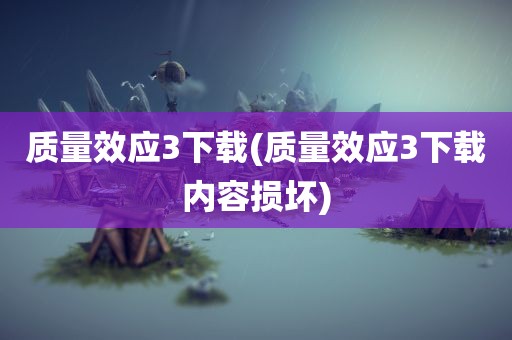 质量效应3下载(质量效应3下载内容损坏)